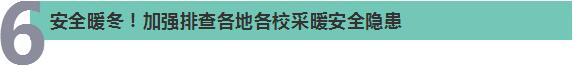 6 安全暖冬！加强排查各地各校采暖安全隐患